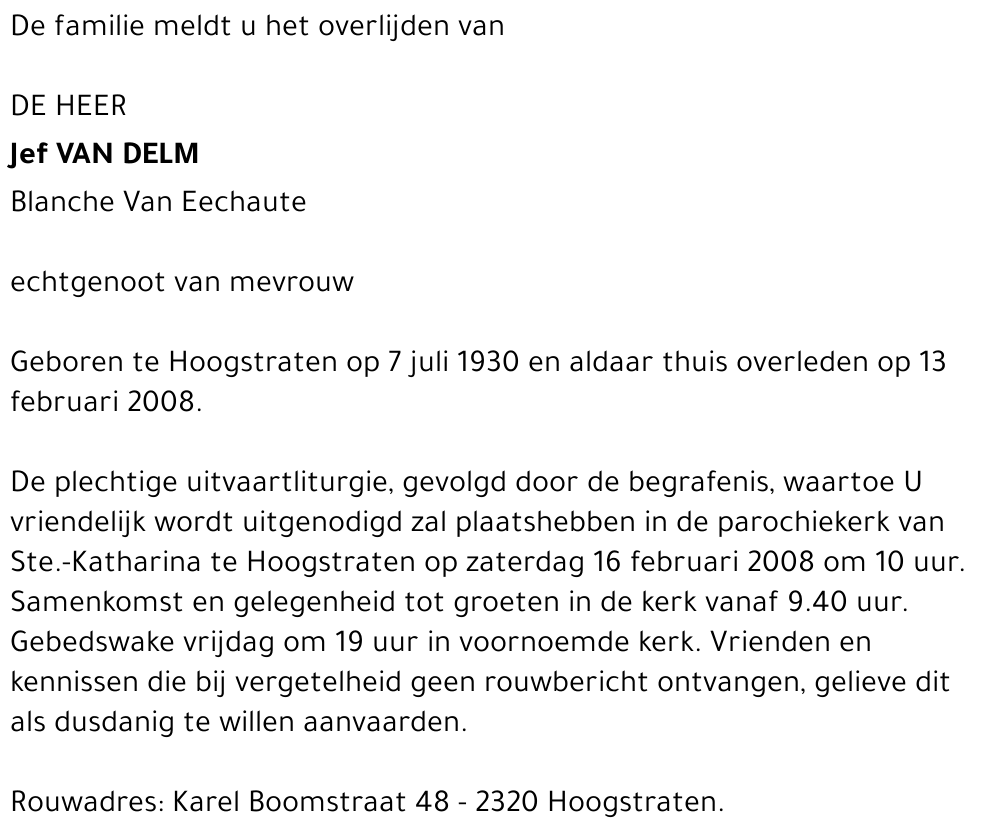 De familie meldt u het overlijden van

DE HEER

Jef VAN DELM

Blanche Van Eechaute

echtgenoot van mevrouw

Geboren te Hoogstraten op 7 juli 1930 en aldaar thuis overleden op 13 februari 2008.

De plechtige uitvaartliturgie, gevolgd door de begrafenis, waartoe U vriendelijk wordt uitgenodigd zal plaatshebben in de parochiekerk van Ste.-Katharina te Hoogstraten op zaterdag 16 februari 2008 om 10 uur. Samenkomst en gelegenheid tot groeten in de kerk vanaf 9.40 uur. Gebedswake vrijdag om 19 uur in voornoemde kerk. Vrienden en kennissen die bij vergetelheid geen rouwbericht ontvangen, gelieve dit als dusdanig te willen aanvaarden.

Rouwadres: Karel Boomstraat 48 - 2320 Hoogstraten.